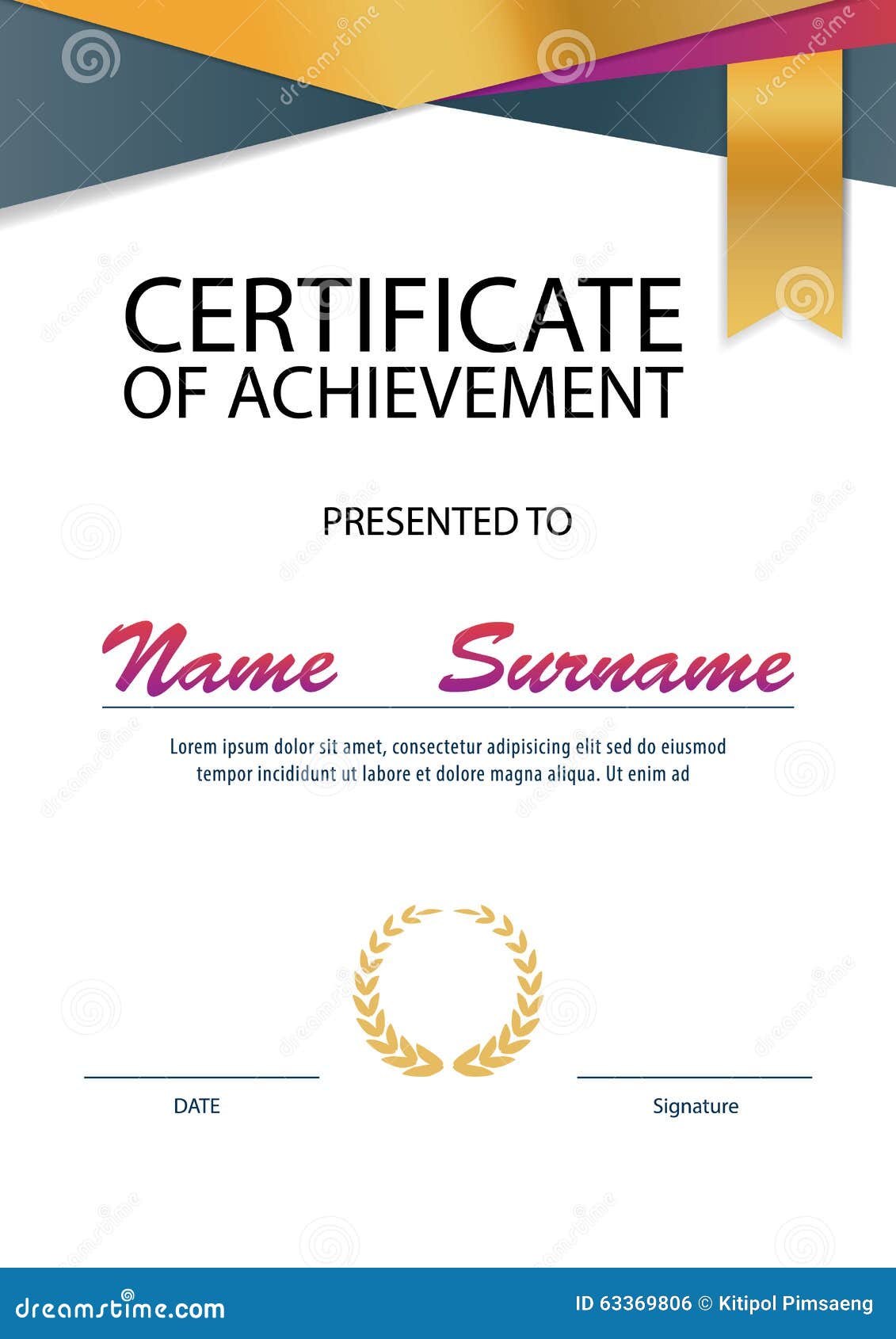 CERTIFICATE
OF ACHIEVEMENT

PRESENTED TO

Name Surname

Lorem ipsum dolor sit amet, consectetur adipisicing elit sed do eiusmod tempor incididunt ut labore et dolore magna aliqua. Ut enim ad

DATE

Signature

dreamstime.com

ID 63369806 © Kitipol Pimsaeng